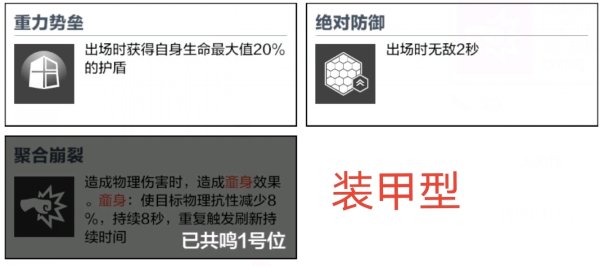 重力势垒

出场时获得自身生命最大值20%的护盾

绝对防御

出场时无敌2秒

聚合崩裂

造成物理伤害时，造成齑身效果。齑身：使目标物理抗性减少8%，持续8秒，重复触发刷新持续时间

已共鸣1号位

装甲型